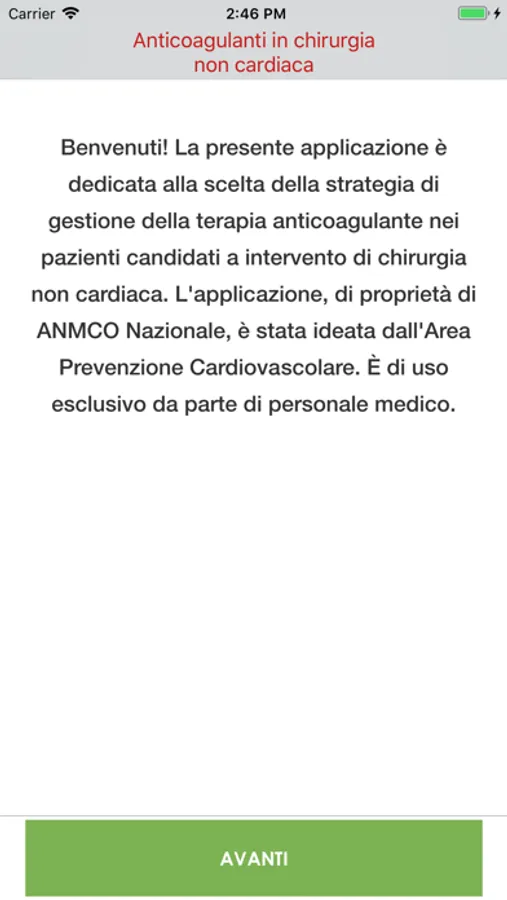 Carrier 2:46 PM

Anticoagulanti in chirurgia non cardiaca

Benvenuti! La presente applicazione è dedicata alla scelta della strategia di gestione della terapia anticoagulante nei pazienti candidati a intervento di chirurgia non cardiaca. L'applicazione, di proprietà di ANMCO Nazionale, è stata ideata dall'Area Prevenzione Cardiovascolare. È di uso esclusivo da parte di personale medico.

AVANTI